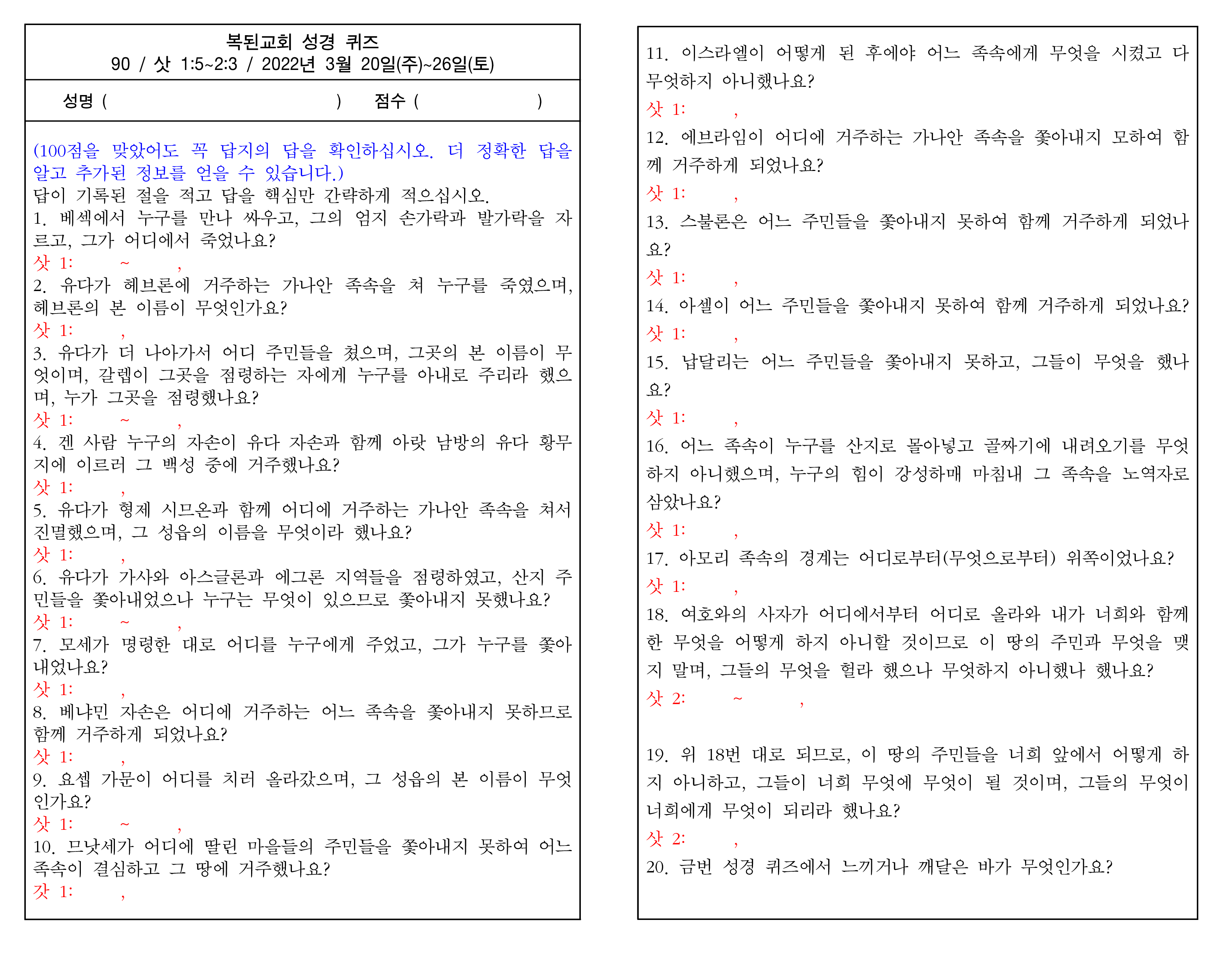 복된교회 성경 퀴즈
90 / 삿 1:5~2:3 / 2022년 3월 20일(주)~26일(토)

성명 ( ) 점수 ( )

(100점을 맞았어도 꼭 답지의 답을 확인하십시오. 더 정확한 답을 알고 추가된 정보를 얻을 수 있습니다.)
답이 기록된 절을 적고 답을 핵심만 간략하게 적으십시오.
1. 베섹에서 누구를 만나 싸우고, 그의 엄지 손가락과 발가락을 자르고, 그가 어디에서 죽었나요?
삿 1: ~ ,
2. 유다가 헤브론에 거주하는 가나안 족속을 쳐 누구를 죽였으며, 헤브론의 본 이름이 무엇인가요?
삿 1: ,
3. 유다가 더 나아가서 어디 주민들을 쳤으며, 그곳의 본 이름이 무엇이며, 갈렙이 그곳을 점령하는 자에게 누구를 아내로 주리라 했으며, 누가 그곳을 점령했나요?
삿 1: ~ ,
4. 겐 사람 누구의 자손이 유다 자손과 함께 아랏 남방의 유다 황무지에 이르러 그 백성 중에 거주했나요?
삿 1: ,
5. 유다가 형제 시므온과 함께 어디에 거주하는 가나안 족속을 쳐서 진멸했으며, 그 성읍의 이름을 무엇이라 했나요?
삿 1: ,
6. 유다가 가사와 아스글론과 에그론 지역들을 점령하였고, 산지 주민들을 쫓아내었으나 누구는 무엇이 있으므로 쫓아내지 못했나요?
삿 1: ~ ,
7. 모세가 명령한 대로 어디를 누구에게 주었고, 그가 누구를 쫓아내었나요?
삿 1: ,
8. 베냐민 자손은 어디에 거주하는 어느 족속을 쫓아내지 못하므로 함께 거주하게 되었나요?
삿 1: ,
9. 요셉 가문이 어디를 치러 올라갔으며, 그 성읍의 본 이름이 무엇인가요?
삿 1: ~ ,
10. 므낫세가 어디에 딸린 마을들의 주민들을 쫓아내지 못하여 어느 족속이 결심하고 그 땅에 거주했나요?
갓 1: ,

11. 이스라엘이 어떻게 된 후에야 어느 족속에게 무엇을 시켰고 다 무엇하지 아니했나요?
삿 1: ,
12. 에브라임이 어디에 거주하는 가나안 족속을 쫓아내지 모하여 함께 거주하게 되었나요?
삿 1: ,
13. 스불론은 어느 주민들을 쫓아내지 못하여 함께 거주하게 되었나요?
삿 1: ,
14. 아셀이 어느 주민들을 쫓아내지 못하여 함께 거주하게 되었나요?
삿 1: ,
15. 납달리는 어느 주민들을 쫓아내지 못하고, 그들이 무엇을 했나요?
삿 1: ,
16. 어느 족속이 누구를 산지로 몰아넣고 골짜기에 내려오기를 무엇하지 아니했으며, 누구의 힘이 강성하매 마침내 그 족속을 노역자로 삼았나요?
삿 1: ,
17. 아모리 족속의 경계는 어디로부터(무엇으로부터) 위쪽이었나요?
삿 1: ,
18. 여호와의 사자가 어디에서부터 어디로 올라와 내가 너희와 함께 한 무엇을 어떻게 하지 아니할 것이므로 이 땅의 주민과 무엇을 맺지 말며, 그들의 무엇을 헐라 했으나 무엇하지 아니했나 했나요?
삿 2: ~ ,

19. 위 18번 대로 되므로, 이 땅의 주민들을 너희 앞에서 어떻게 하지 아니하고, 그들이 너희 무엇에 무엇이 될 것이며, 그들의 무엇이 너희에게 무엇이 되리라 했나요?
삿 2: ,
20. 금번 성경 퀴즈에서 느끼거나 깨달은 바가 무엇인가요?